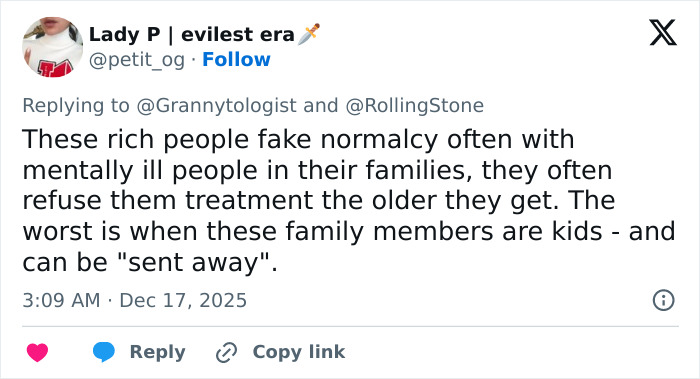 Lady P | evilest era 🗡️
@petit_og · Follow

Replying to @Grannytologist and @RollingStone

These rich people fake normalcy often with mentally ill people in their families, they often refuse them treatment the older they get. The worst is when these family members are kids - and can be "sent away".

3:09 AM · Dec 17, 2025

Reply Copy link